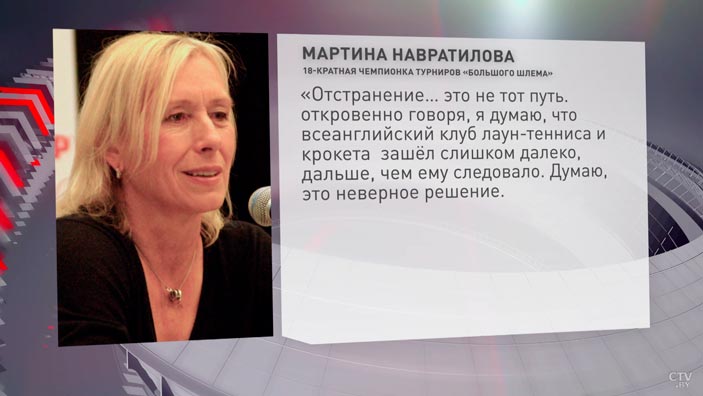 МАРТИНА НАВРАТИЛОВА
18-КРАТНАЯ ЧЕМПИОНКА ТУРНИРОВ «БОЛЬШОГО ШЛЕМА»

«Отстранение... это не тот путь. откровенно говоря, я думаю, что всеанглийский клуб лаун-тенниса и крокета зашёл слишком далеко, дальше, чем ему следовало. Думаю, это неверное решение.

CTV.BY